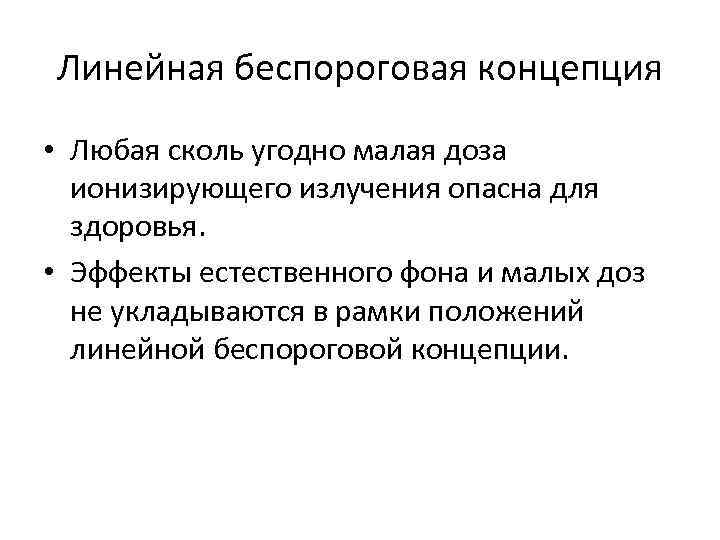 Линейная беспороговая концепция

• Любая сколь угодно малая доза ионизирующего излучения опасна для здоровья.
• Эффекты естественного фона и малых доз не укладываются в рамки положений линейной беспороговой концепции.